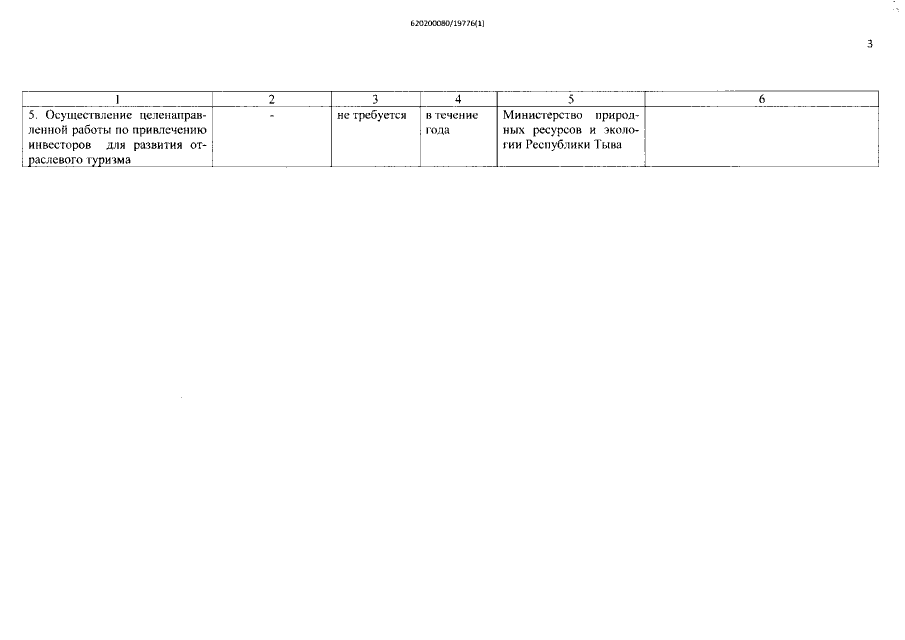 620200080/19776(1)

3

| 1 | 2 | 3 | 4 | 5 | 6 |
|---|---|---|---|---|---|
| 5. Осуществление целенаправленной работы по привлечению инвесторов для развития отраслевого туризма | - | не требуется | в течение года | Министерство природных ресурсов и экологии Республики Тыва | |